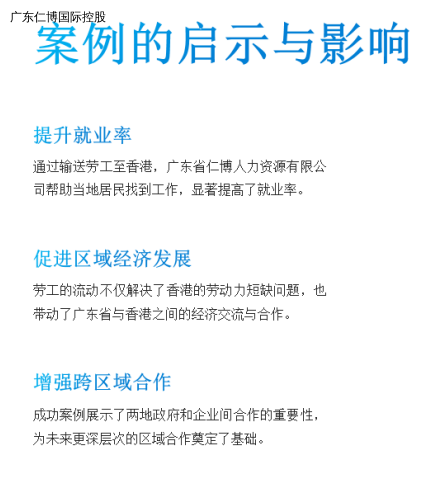 广东仁博国际控股

案例的启示与影响

提升就业率

通过输送劳工至香港，广东省仁博人力资源有限公司帮助当地居民找到工作，显著提高了就业率。

促进区域经济发展

劳工的流动不仅解决了香港的劳动力短缺问题，也带动了广东省与香港之间的经济交流与合作。

增强跨区域合作

成功案例展示了两地政府和企业间合作的重要性，为未来更深层次的区域合作奠定了基础。